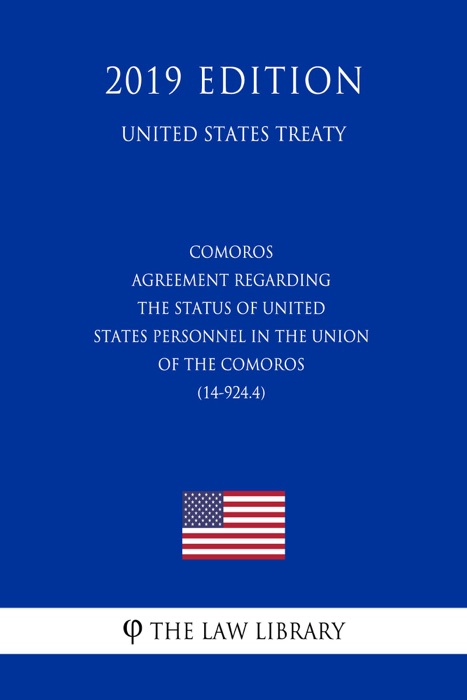 2019 EDITION

UNITED STATES TREATY

COMOROS
AGREEMENT REGARDING THE STATUS OF UNITED STATES PERSONNEL IN THE UNION OF THE COMOROS
(14-924.4)

φ THE LAW LIBRARY